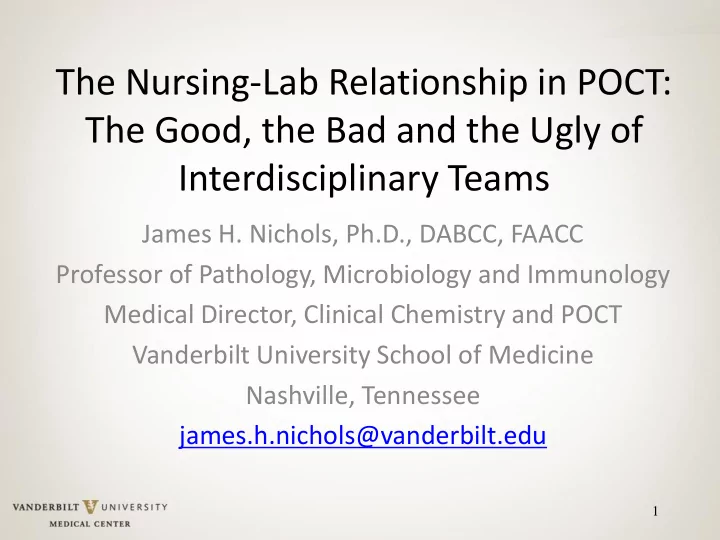 The Nursing-Lab Relationship in POCT: The Good, the Bad and the Ugly of Interdisciplinary Teams

James H. Nichols, Ph.D., DABCC, FAACC
Professor of Pathology, Microbiology and Immunology
Medical Director, Clinical Chemistry and POCT
Vanderbilt University School of Medicine
Nashville, Tennessee
james.h.nichols@vanderbilt.edu

VANDERBILT UNIVERSITY
MEDICAL CENTER

1